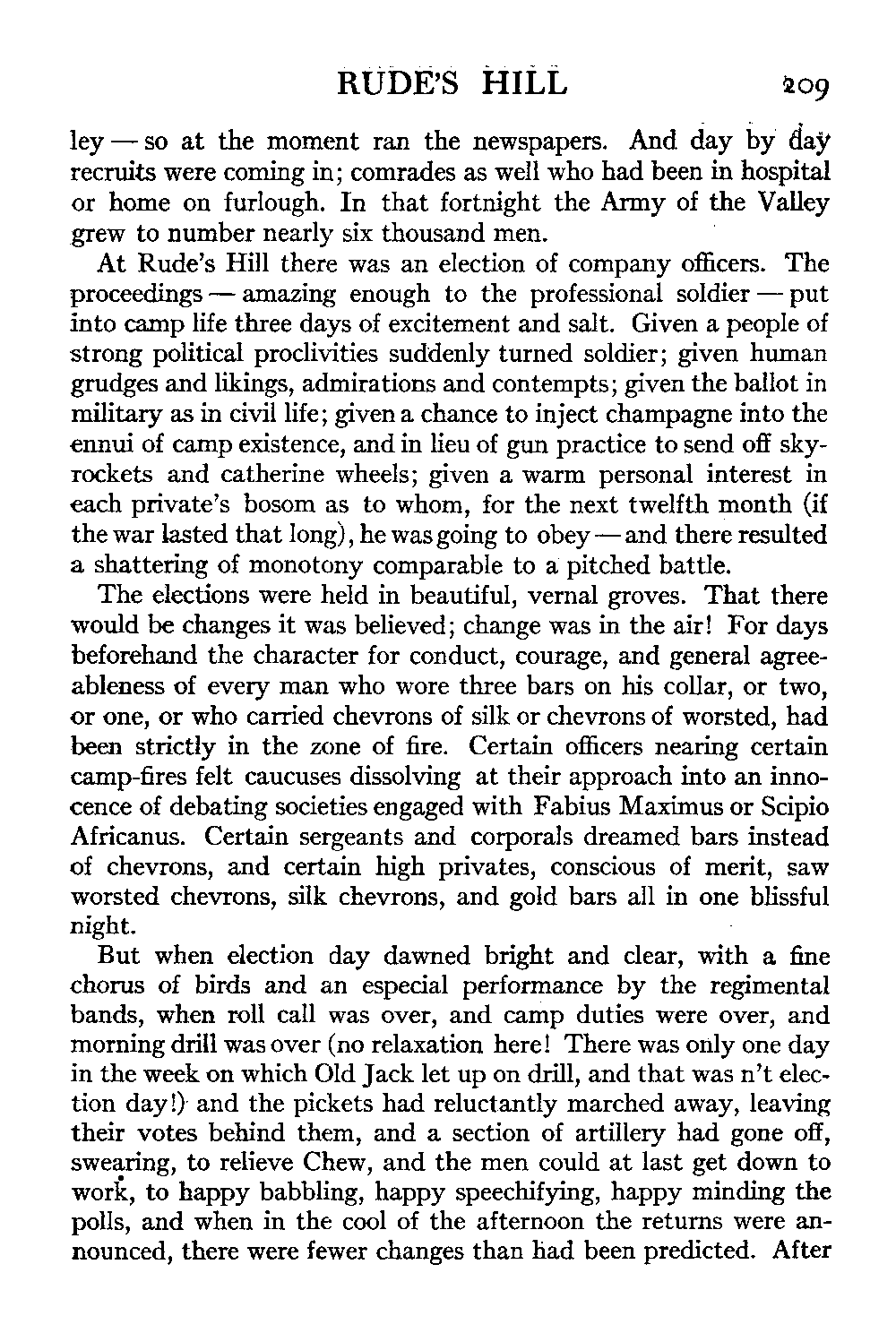 RUDE'S HILL 209

ley — so at the moment ran the newspapers. And day by day recruits were coming in; comrades as well who had been in hospital or home on furlough. In that fortnight the Army of the Valley grew to number nearly six thousand men.

At Rude's Hill there was an election of company officers. The proceedings — amazing enough to the professional soldier — put into camp life three days of excitement and salt. Given a people of strong political proclivities suddenly turned soldier; given human grudges and likings, admirations and contempts; given the ballot in military as in civil life; given a chance to inject champagne into the ennui of camp existence, and in lieu of gun practice to send off skyrockets and catherine wheels; given a warm personal interest in each private's bosom as to whom, for the next twelfth month (if the war lasted that long), he was going to obey — and there resulted a shattering of monotony comparable to a pitched battle.

The elections were held in beautiful, vernal groves. That there would be changes it was believed; change was in the air! For days beforehand the character for conduct, courage, and general agreeableness of every man who wore three bars on his collar, or two, or one, or who carried chevrons of silk or chevrons of worsted, had been strictly in the zone of fire. Certain officers nearing certain camp-fires felt caucuses dissolving at their approach into an innocence of debating societies engaged with Fabius Maximus or Scipio Africanus. Certain sergeants and corporals dreamed bars instead of chevrons, and certain high privates, conscious of merit, saw worsted chevrons, silk chevrons, and gold bars all in one blissful night.

But when election day dawned bright and clear, with a fine chorus of birds and an especial performance by the regimental bands, when roll call was over, and camp duties were over, and morning drill was over (no relaxation here! There was only one day in the week on which Old Jack let up on drill, and that was n't election day!) and the pickets had reluctantly marched away, leaving their votes behind them, and a section of artillery had gone off, swearing, to relieve Chew, and the men could at last get down to work, to happy babbling, happy speechifying, happy minding the polls, and when in the cool of the afternoon the returns were announced, there were fewer changes than had been predicted. After